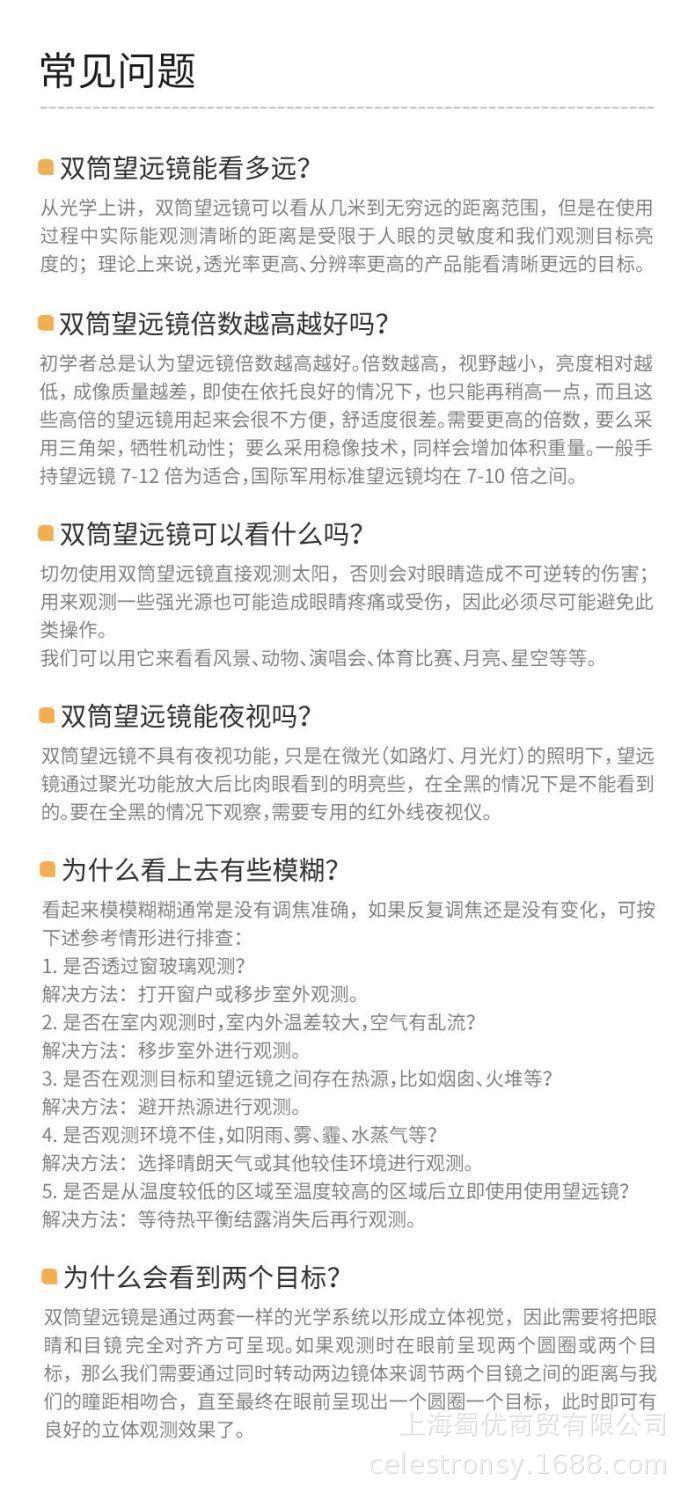 常见问题

双筒望远镜能看多远?

从光学上讲，双筒望远镜可以看从几米到无穷远的距离范围，但是在使用过程中实际能观测清晰的距离是受限于人眼的灵敏度和我们观测目标亮度的；理论上来说，透光率更高、分辨率更高的产品能看清晰更远的目标。

双筒望远镜倍数越高越好吗?

初学者总是认为望远镜倍数越高越好。倍数越高，视野越小，亮度相对越低，成像质量越差，即使在依托良好的情况下，也只能再稍高一点，而且这些高倍的望远镜用起来会很不方便，舒适度很差。需要更高的倍数，要么采用三角架，牺牲机动性；要么采用稳像技术，同样会增加体积重量。一般手持望远镜7-12倍为适合，国际军用标准望远镜均在7-10倍之间。

双筒望远镜可以看什么吗?

切勿使用双筒望远镜直接观测太阳，否则会对眼睛造成不可逆转的伤害；用来观测一些强光源也可能造成眼睛疼痛或受伤，因此必须尽可能避免此类操作。

我们可以用它来看看风景、动物、演唱会、体育比赛、月亮、星空等等。

双筒望远镜能夜视吗?

双筒望远镜不具有夜视功能，只是在微光(如路灯、月光灯)的照明下，望远镜通过聚光功能放大后比肉眼看到的明亮些，在全黑的情况下是不能看到的。要在全黑的情况下观察，需要专用的红外线夜视仪。

为什么看上去有些模糊?

看起来模模糊糊通常是没有调焦准确，如果反复调焦还是没有变化，可按下述参考情形进行排查：

1.是否透过窗玻璃观测?
解决方法：打开窗户或移步室外观测。
2.是否在室内观测时，室内外温差较大，空气有乱流?
解决方法：移步室外进行观测。
3.是否在观测目标和望远镜之间存在热源，比如烟囱、火堆等?
解决方法：避开热源进行观测。
4.是否观测环境不佳，如阴雨、雾、霾、水蒸气等?
解决方法：选择晴朗天气或其他较佳环境进行观测。
5.是否是从温度较低的区域至温度较高的区域后立即使用使用望远镜?
解决方法：等待热平衡结露消失后再行观测。

为什么会看到两个目标?

双筒望远镜是通过两套一样的光学系统以形成立体视觉，因此需要将把眼睛和目镜完全对齐方可呈现。如果观测时在眼前呈现两个圆圈或两个目标，那么我们需要通过同时转动两边镜体来调节两个目镜之间的距离与我们的瞳距相吻合，直至最终在眼前呈现出一个圆圈一个目标，此时即可有良好的立体观测效果了。

上海蜀优商贸有限公司
celestronsy.1688.com